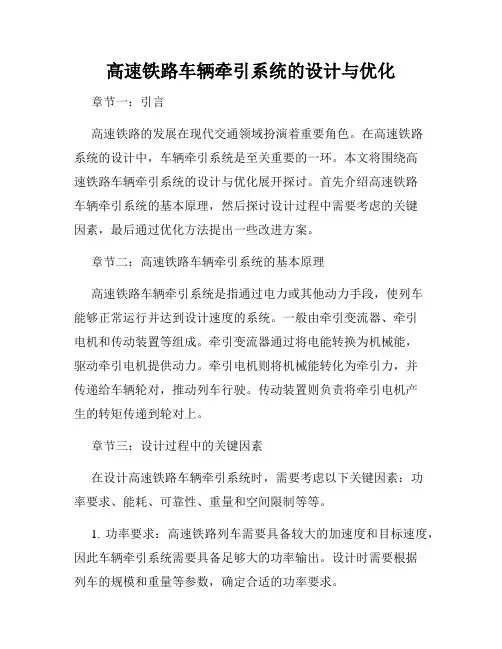 高速铁路车辆牵引系统的设计与优化

章节一：引言

高速铁路的发展在现代交通领域扮演着重要角色。在高速铁路系统的设计中，车辆牵引系统是至关重要的一环。本文将围绕高速铁路车辆牵引系统的设计与优化展开探讨。首先介绍高速铁路车辆牵引系统的基本原理，然后探讨设计过程中需要考虑的关键因素，最后通过优化方法提出一些改进方案。

章节二：高速铁路车辆牵引系统的基本原理

高速铁路车辆牵引系统是指通过电力或其他动力手段，使列车能够正常运行并达到设计速度的系统。一般由牵引变流器、牵引电机和传动装置等组成。牵引变流器通过将电能转换为机械能，驱动牵引电机提供动力。牵引电机则将机械能转化为牵引力，并传递给车辆轮对，推动列车行驶。传动装置则负责将牵引电机产生的转矩传递到轮对上。

章节三：设计过程中的关键因素

在设计高速铁路车辆牵引系统时，需要考虑以下关键因素：功率要求、能耗、可靠性、重量和空间限制等等。

1. 功率要求：高速铁路列车需要具备较大的加速度和目标速度，因此车辆牵引系统需要具备足够大的功率输出。设计时需要根据列车的规模和重量等参数，确定合适的功率要求。